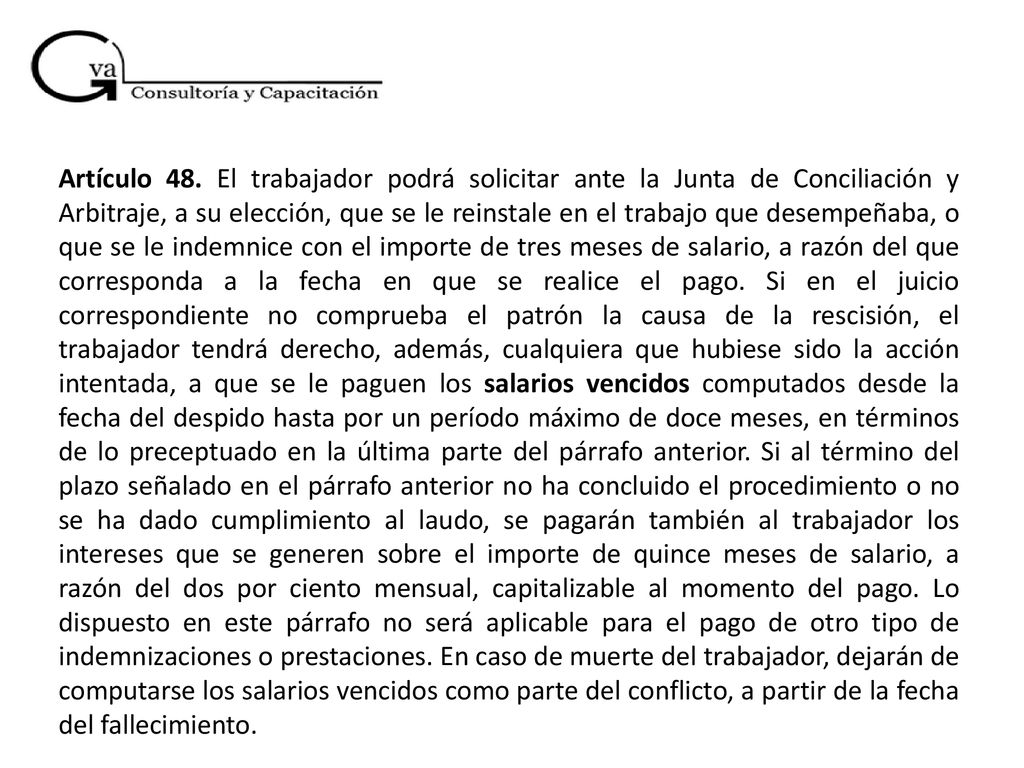 Gva Consultoría y Capacitación

Artículo 48. El trabajador podrá solicitar ante la Junta de Conciliación y Arbitraje, a su elección, que se le reinstale en el trabajo que desempeñaba, o que se le indemnice con el importe de tres meses de salario, a razón del que corresponda a la fecha en que se realice el pago. Si en el juicio correspondiente no comprueba el patrón la causa de la rescisión, el trabajador tendrá derecho, además, cualquiera que hubiese sido la acción intentada, a que se le paguen los salarios vencidos computados desde la fecha del despido hasta por un período máximo de doce meses, en términos de lo preceptuado en la última parte del párrafo anterior. Si al término del plazo señalado en el párrafo anterior no ha concluido el procedimiento o no se ha dado cumplimiento al laudo, se pagarán también al trabajador los intereses que se generen sobre el importe de quince meses de salario, a razón del dos por ciento mensual, capitalizable al momento del pago. Lo dispuesto en este párrafo no será aplicable para el pago de otro tipo de indemnizaciones o prestaciones. En caso de muerte del trabajador, dejarán de computarse los salarios vencidos como parte del conflicto, a partir de la fecha del fallecimiento.